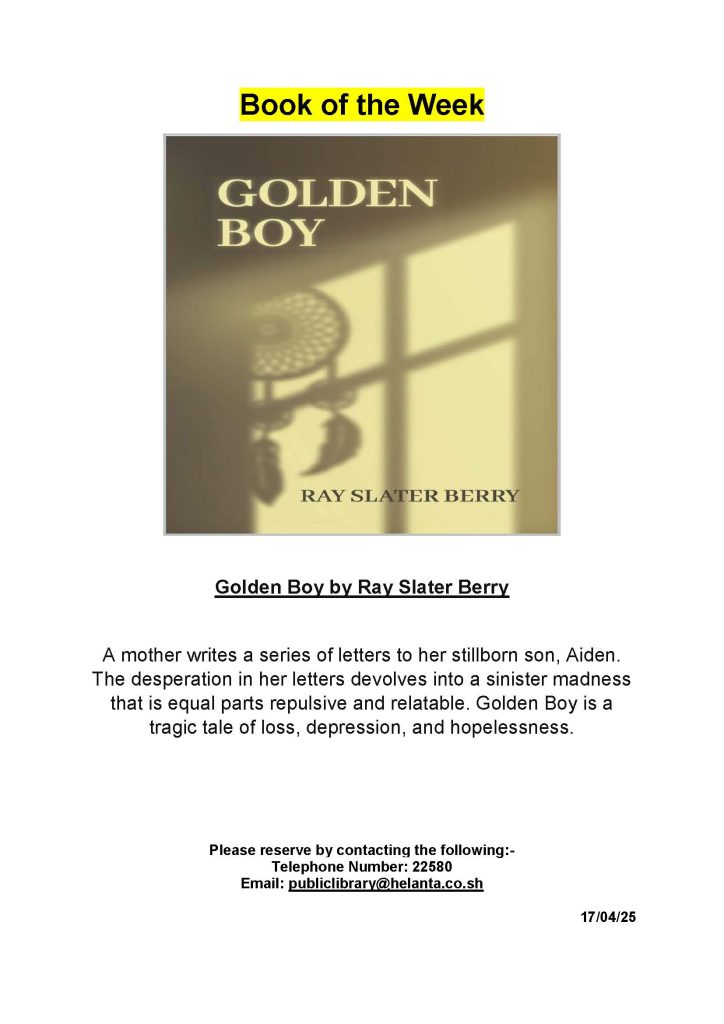 Book of the Week

GOLDEN BOY

RAY SLATER BERRY

Golden Boy by Ray Slater Berry

A mother writes a series of letters to her stillborn son, Aiden. The desperation in her letters devolves into a sinister madness that is equal parts repulsive and relatable. Golden Boy is a tragic tale of loss, depression, and hopelessness.

Please reserve by contacting the following:-
Telephone Number: 22580
Email: publiclibrary@helanta.co.sh

17/04/25